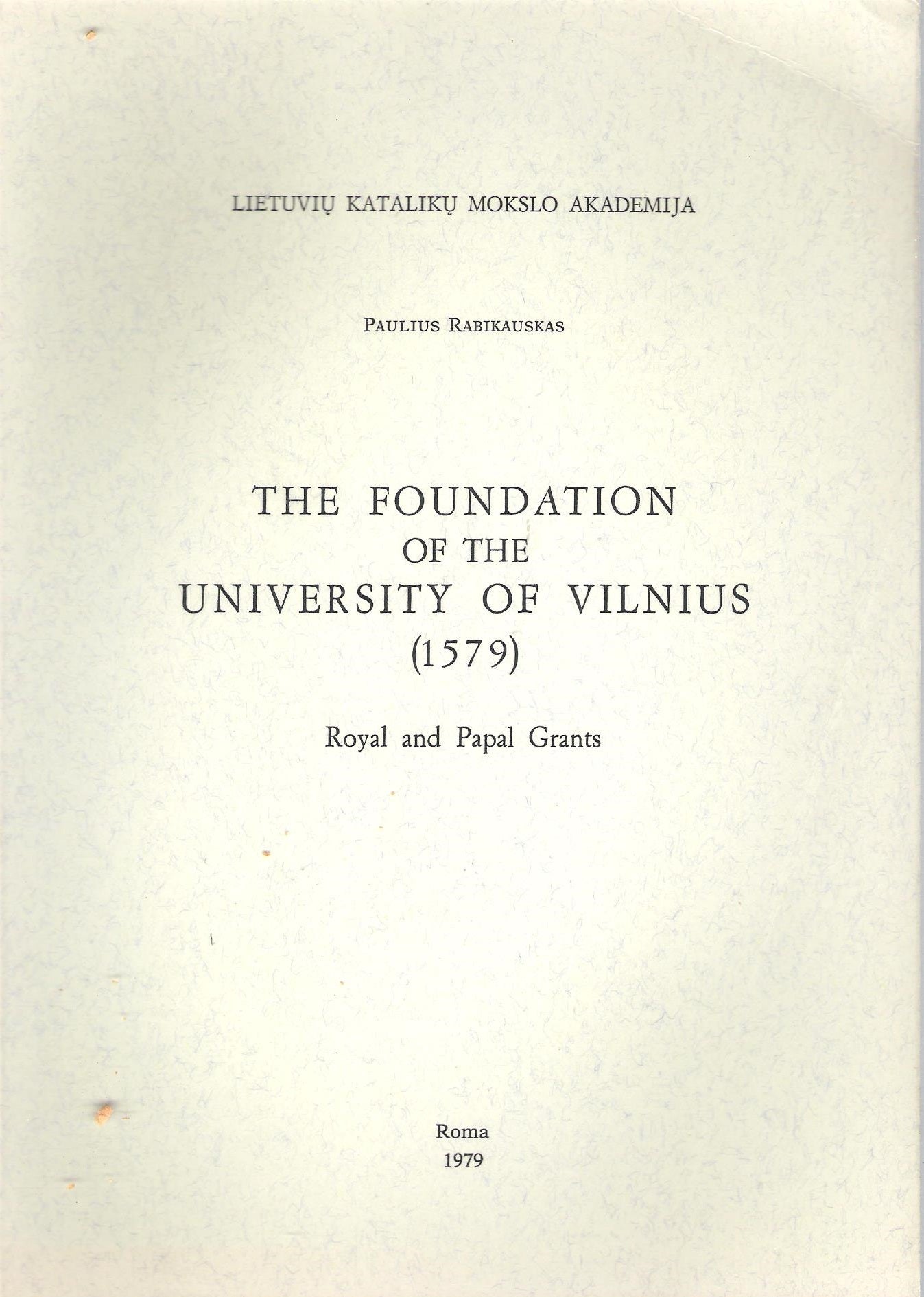 LIETUVIŲ KATALIKŲ MOKSLO AKADEMIJA

PAULIUS RABIKAUSKAS

THE FOUNDATION
OF THE
UNIVERSITY OF VILNIUS
(1579)

Royal and Papal Grants

Roma
1979